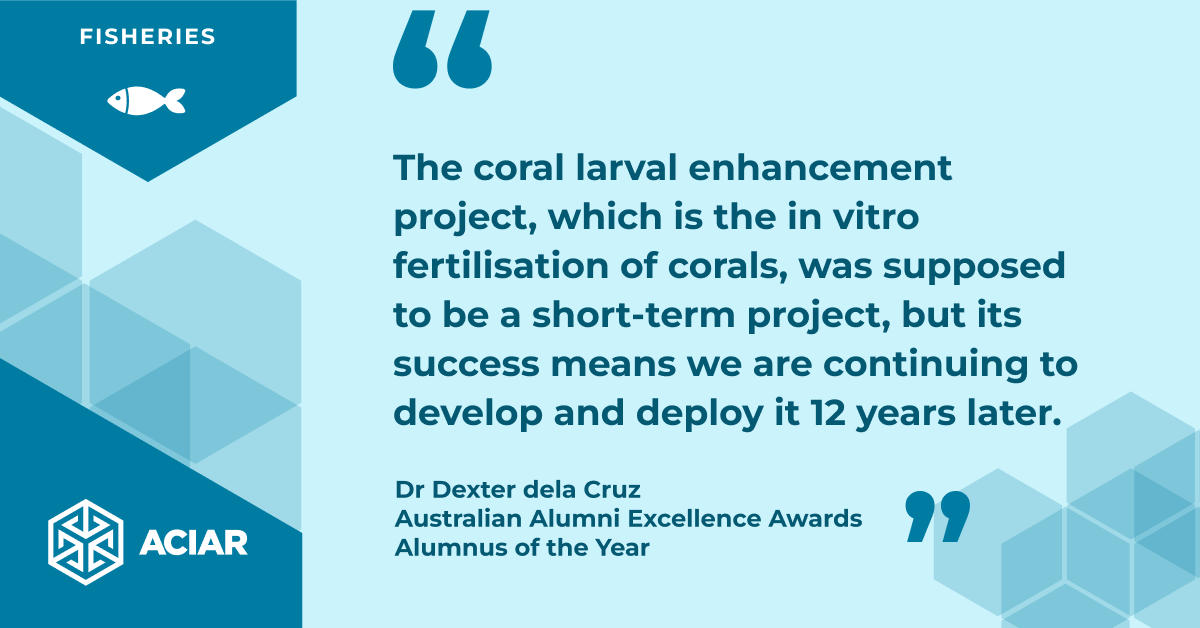 FISHERIES

“

The coral larval enhancement project, which is the in vitro fertilisation of corals, was supposed to be a short-term project, but its success means we are continuing to develop and deploy it 12 years later.

Dr Dexter dela Cruz
Australian Alumni Excellence Awards
Alumnus of the Year

”

ACIAR